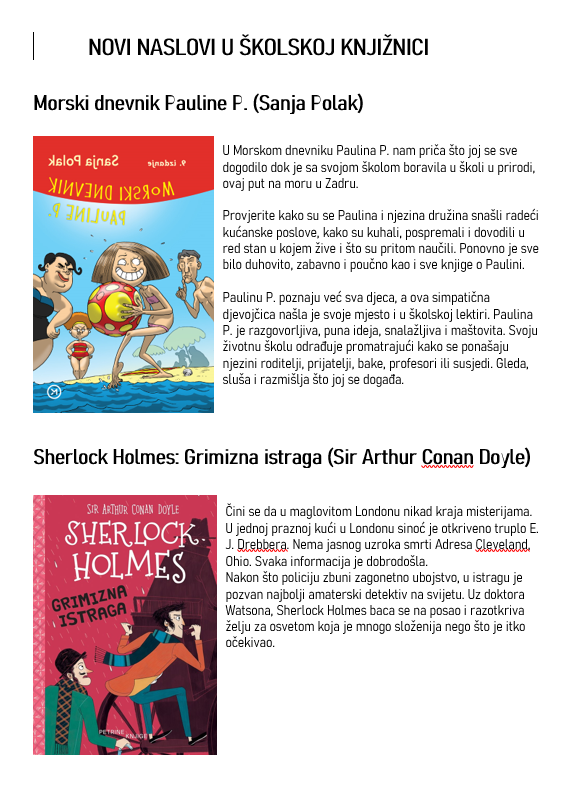 NOVI NASLOVI U ŠKOLSKOJ KNJIŽNICI

Morski dnevnik Pauline P. (Sanja Polak)

Sanja Polak
9. izdanje
MORSKI DNEVNIK PAULINE P.

U Morskom dnevniku Paulina P. nam priča što joj se sve dogodilo dok je sa svojom školom boravila u školi u prirodi, ovaj put na moru u Zadru.

Provjerite kako su se Paulina i njezina družina snašli radeći kućanske poslove, kako su kuhali, pospremali i dovodili u red stan u kojem žive i što su pritom naučili. Ponovno je sve bilo duhovito, zabavno i poučno kao i sve knjige o Paulini.

Paulinu P. poznaju već sva djeca, a ova simpatična djevojčica našla je svoje mjesto i u školskoj lektiri. Paulina P. je razgovorljiva, puna ideja, snalažljiva i maštovita. Svoju životnu školu odrađuje promatrajući kako se ponašaju njezini roditelji, prijatelji, bake, profesori ili susjedi. Gleda, sluša i razmišlja što joj se događa.

Sherlock Holmes: Grimizna istraga (Sir Arthur Conan Doyle)

SIR ARTHUR CONAN DOYLE
SHERLOCK HOLMES
GRIMIZNA ISTRAGA
PETRINE KNJIGE

Čini se da u maglovitom Londonu nikad kraja misterijama. U jednoj praznoj kući u Londonu sinoć je otkriveno truplo E. J. Drebbera. Nema jasnog uzroka smrti Adresa Cleveland, Ohio. Svaka informacija je dobrodošla.
Nakon što policiju zbuni zagonetno ubojstvo, u istragu je pozvan najbolji amaterski detektiv na svijetu. Uz doktora Watsona, Sherlock Holmes baca se na posao i razotkriva želju za osvetom koja je mnogo složenija nego što je itko očekivao.